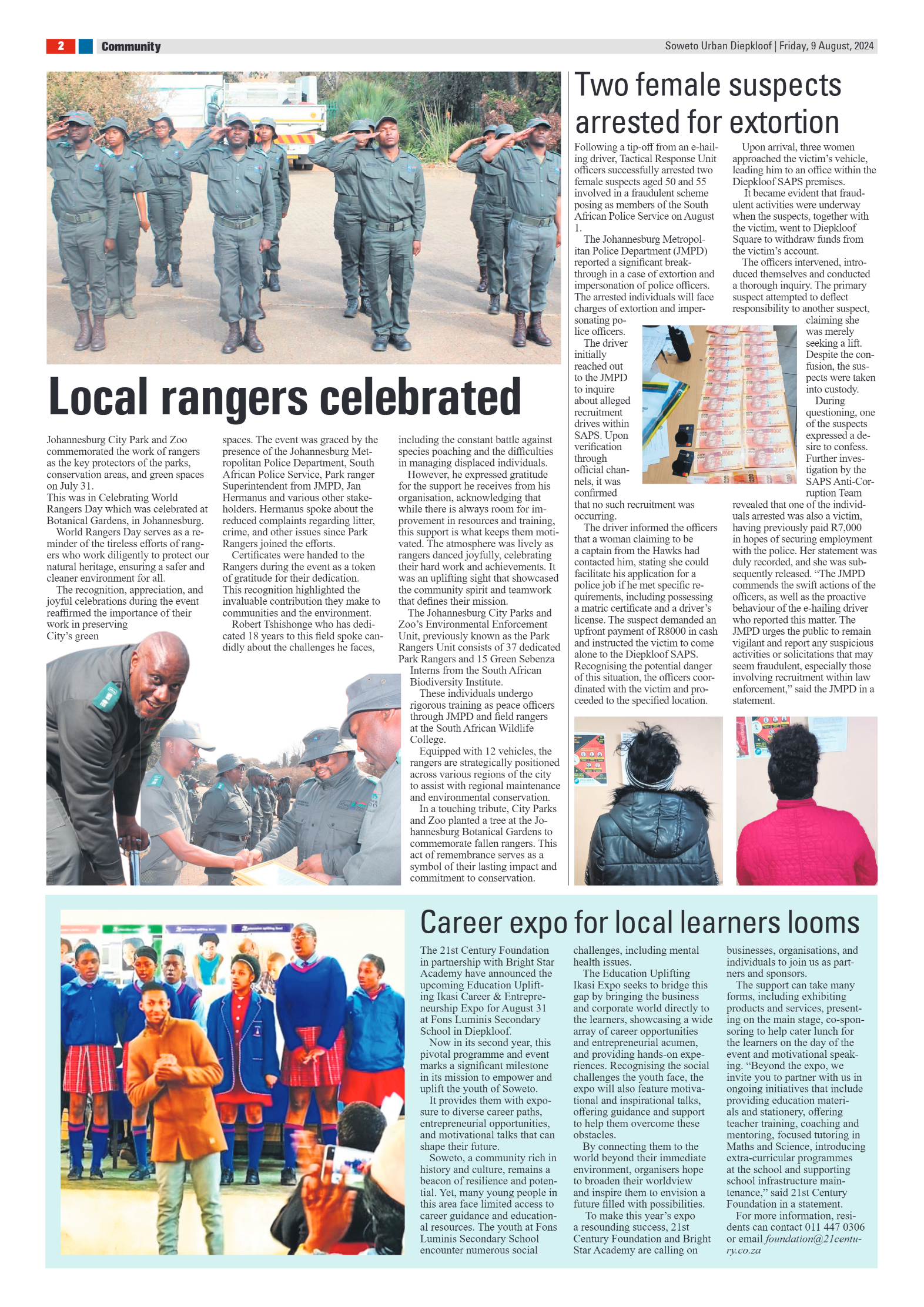 2 Community

Soweto Urban Diepkloof | Friday, 9 August, 2024

Local rangers celebrated

Johannesburg City Park and Zoo commemorated the work of rangers as the key protectors of the parks, conservation areas, and green spaces on July 31.
This was in Celebrating World Rangers Day which was celebrated at Botanical Gardens, in Johannesburg.

World Rangers Day serves as a reminder of the tireless efforts of rangers who work diligently to protect our natural heritage, ensuring a safer and cleaner environment for all.

The recognition, appreciation, and joyful celebrations during the event reaffirmed the importance of their work in preserving City's green spaces. The event was graced by the presence of the Johannesburg Metropolitan Police Department, South African Police Service, Park ranger Superintendent from JMPD, Jan Hermanus and various other stakeholders. Hermanus spoke about the reduced complaints regarding litter, crime, and other issues since Park Rangers joined the efforts.

Certificates were handed to the Rangers during the event as a token of gratitude for their dedication. This recognition highlighted the invaluable contribution they make to communities and the environment.

Robert Tshishonge who has dedicated 18 years to this field spoke candidly about the challenges he faces, including the constant battle against species poaching and the difficulties in managing displaced individuals.

However, he expressed gratitude for the support he receives from his organisation, acknowledging that while there is always room for improvement in resources and training, this support is what keeps them motivated. The atmosphere was lively as rangers danced joyfully, celebrating their hard work and achievements. It was an uplifting sight that showcased the community spirit and teamwork that defines their mission.

The Johannesburg City Parks and Zoo's Environmental Enforcement Unit, previously known as the Park Rangers Unit consists of 37 dedicated Park Rangers and 15 Green Sebenza Interns from the South African Biodiversity Institute.

These individuals undergo rigorous training as peace officers through JMPD and field rangers at the South African Wildlife College.

Equipped with 12 vehicles, the rangers are strategically positioned across various regions of the city to assist with regional maintenance and environmental conservation.

In a touching tribute, City Parks and Zoo planted a tree at the Johannesburg Botanical Gardens to commemorate fallen rangers. This act of remembrance serves as a symbol of their lasting impact and commitment to conservation.

Two female suspects arrested for extortion

Following a tip-off from an e-hailing driver, Tactical Response Unit officers successfully arrested two female suspects aged 50 and 55 involved in a fraudulent scheme posing as members of the South African Police Service on August 1.

The Johannesburg Metropolitan Police Department (JMPD) reported a significant breakthrough in a case of extortion and impersonation of police officers. The arrested individuals will face charges of extortion and impersonating police officers.

The driver initially reached out to the JMPD to inquire about alleged recruitment drives within SAPS. Upon verification through official channels, it was confirmed that no such recruitment was occurring.

The driver informed the officers that a woman claiming to be a captain from the Hawks had contacted him, stating she could facilitate his application for a police job if he met specific requirements, including possessing a matric certificate and a driver's license. The suspect demanded an upfront payment of R8000 in cash and instructed the victim to come alone to the Diepkloof SAPS. Recognising the potential danger of this situation, the officers coordinated with the victim and proceeded to the specified location.

Upon arrival, three women approached the victim's vehicle, leading him to an office within the Diepkloof SAPS premises.

It became evident that fraudulent activities were underway when the suspects, together with the victim, went to Diepkloof Square to withdraw funds from the victim's account.

The officers intervened, introduced themselves and conducted a thorough inquiry. The primary suspect attempted to deflect responsibility to another suspect, claiming she was merely seeking a lift. Despite the confusion, the suspects were taken into custody.

During questioning, one of the suspects expressed a desire to confess. Further investigation by the SAPS Anti-Corruption Team revealed that one of the individuals arrested was also a victim, having previously paid R7,000 in hopes of securing employment with the police. Her statement was duly recorded, and she was subsequently released. "The JMPD commends the swift actions of the officers, as well as the proactive behaviour of the e-hailing driver who reported this matter. The JMPD urges the public to remain vigilant and report any suspicious activities or solicitations that may seem fraudulent, especially those involving recruitment within law enforcement," said the JMPD in a statement.

Career expo for local learners looms

The 21st Century Foundation in partnership with Bright Star Academy have announced the upcoming Education Uplifting Ikasi Career & Entrepreneurship Expo for August 31 at Fons Luminis Secondary School in Diepkloof.

Now in its second year, this pivotal programme and event marks a significant milestone in its mission to empower and uplift the youth of Soweto.

It provides them with exposure to diverse career paths, entrepreneurial opportunities, and motivational talks that can shape their future.

Soweto, a community rich in history and culture, remains a beacon of resilience and potential. Yet, many young people in this area face limited access to career guidance and educational resources. The youth at Fons Luminis Secondary School encounter numerous social challenges, including mental health issues.

The Education Uplifting Ikasi Expo seeks to bridge this gap by bringing the business and corporate world directly to the learners, showcasing a wide array of career opportunities and entrepreneurial acumen, and providing hands-on experiences. Recognising the social challenges the youth face, the expo will also feature motivational and inspirational talks, offering guidance and support to help them overcome these obstacles.

By connecting them to the world beyond their immediate environment, organisers hope to broaden their worldview and inspire them to envision a future filled with possibilities.

To make this year's expo a resounding success, 21st Century Foundation and Bright Star Academy are calling on businesses, organisations, and individuals to join us as partners and sponsors.

The support can take many forms, including exhibiting products and services, presenting on the main stage, co-sponsoring to help cater lunch for the learners on the day of the event and motivational speaking. "Beyond the expo, we invite you to partner with us in ongoing initiatives that include providing education materials and stationery, offering teacher training, coaching and mentoring, focused tutoring in Maths and Science, introducing extra-curricular programmes at the school and supporting school infrastructure maintenance," said 21st Century Foundation in a statement.

For more information, residents can contact 011 447 0306 or email foundation@21century.co.za